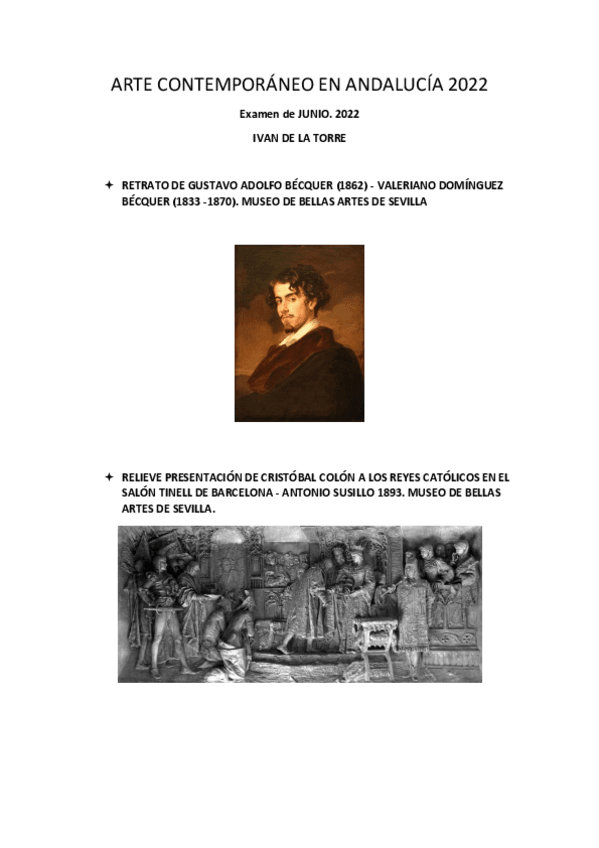 ARTE CONTEMPORÁNEO EN ANDALUCÍA 2022

Examen de JUNIO. 2022

IVAN DE LA TORRE

✦ RETRATO DE GUSTAVO ADOLFO BÉCQUER (1862) - VALERIANO DOMÍNGUEZ BÉCQUER (1833 -1870). MUSEO DE BELLAS ARTES DE SEVILLA

✦ RELIEVE PRESENTACIÓN DE CRISTÓBAL COLÓN A LOS REYES CATÓLICOS EN EL SALÓN TINELL DE BARCELONA - ANTONIO SUSILLO 1893. MUSEO DE BELLAS ARTES DE SEVILLA.